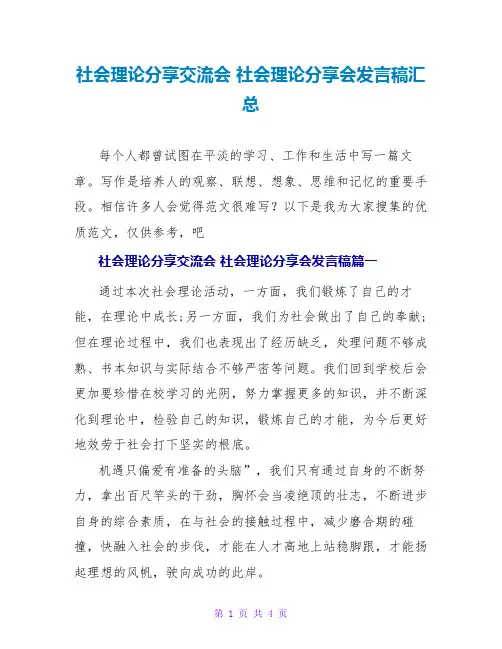 社会理论分享交流会 社会理论分享会发言稿汇总

每个人都曾试图在平淡的学习、工作和生活中写一篇文章。写作是培养人的观察、联想、想象、思维和记忆的重要手段。相信许多人会觉得范文很难写？以下是我为大家搜集的优质范文，仅供参考，吧

社会理论分享交流会 社会理论分享会发言稿篇一

通过本次社会理论活动，一方面，我们锻炼了自己的才能，在理论中成长;另一方面，我们为社会做出了自己的奉献;但在理论过程中，我们也表现出了经历缺乏，处理问题不够成熟、书本知识与实际结合不够严密等问题。我们回到学校后会更加要珍惜在校学习的光阴，努力掌握更多的知识，并不断深化到理论中，检验自己的知识，锻炼自己的才能，为今后更好地效劳于社会打下坚实的根底。

机遇只偏爱有准备的头脑”，我们只有通过自身的不断努力，拿出百尺竿头的干劲，胸怀会当凌绝顶的壮志，不断进步自身的综合素质，在与社会的接触过程中，减少磨合期的碰撞，快融入社会的步伐，才能在人才高地上站稳脚跟，才能扬起理想的风帆，驶向成功的此岸。

第 1 页 共 4 页